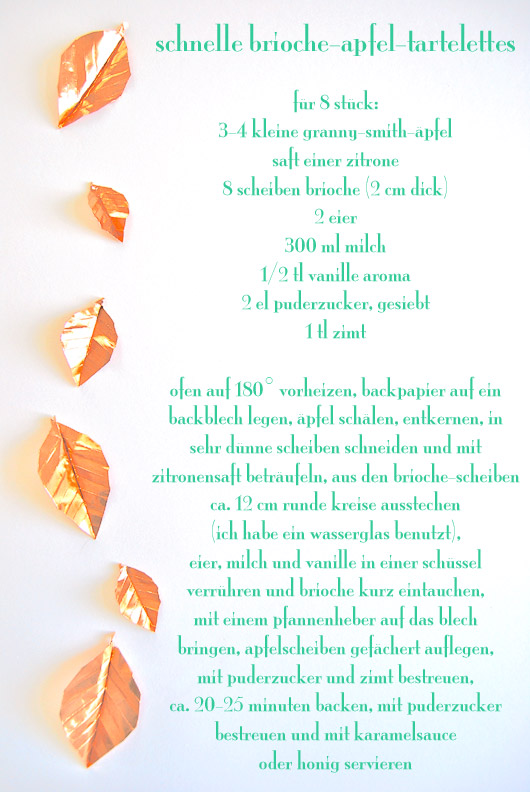 schnelle brioche-apfel-tartelettes

für 8 stück:
3-4 kleine granny-smith-äpfel
saft einer zitrone
8 scheiben brioche (2 cm dick)
2 eier
300 ml milch
1/2 tl vanille aroma
2 el puderzucker, gesiebt
1 tl zimt

ofen auf 180° vorheizen, backpapier auf ein backblech legen, äpfel schälen, entkernen, in sehr dünne scheiben schneiden und mit zitronensaft beträufeln, aus den brioche-scheiben ca. 12 cm runde kreise ausstechen (ich habe ein wasserglas benutzt), eier, milch und vanille in einer schüssel verrühren und brioche kurz eintauchen, mit einem pfannenheber auf das blech bringen, apfelscheiben gefächert auflegen, mit puderzucker und zimt bestreuen, ca. 20-25 minuten backen, mit puderzucker bestreuen und mit karamelsauce oder honig servieren